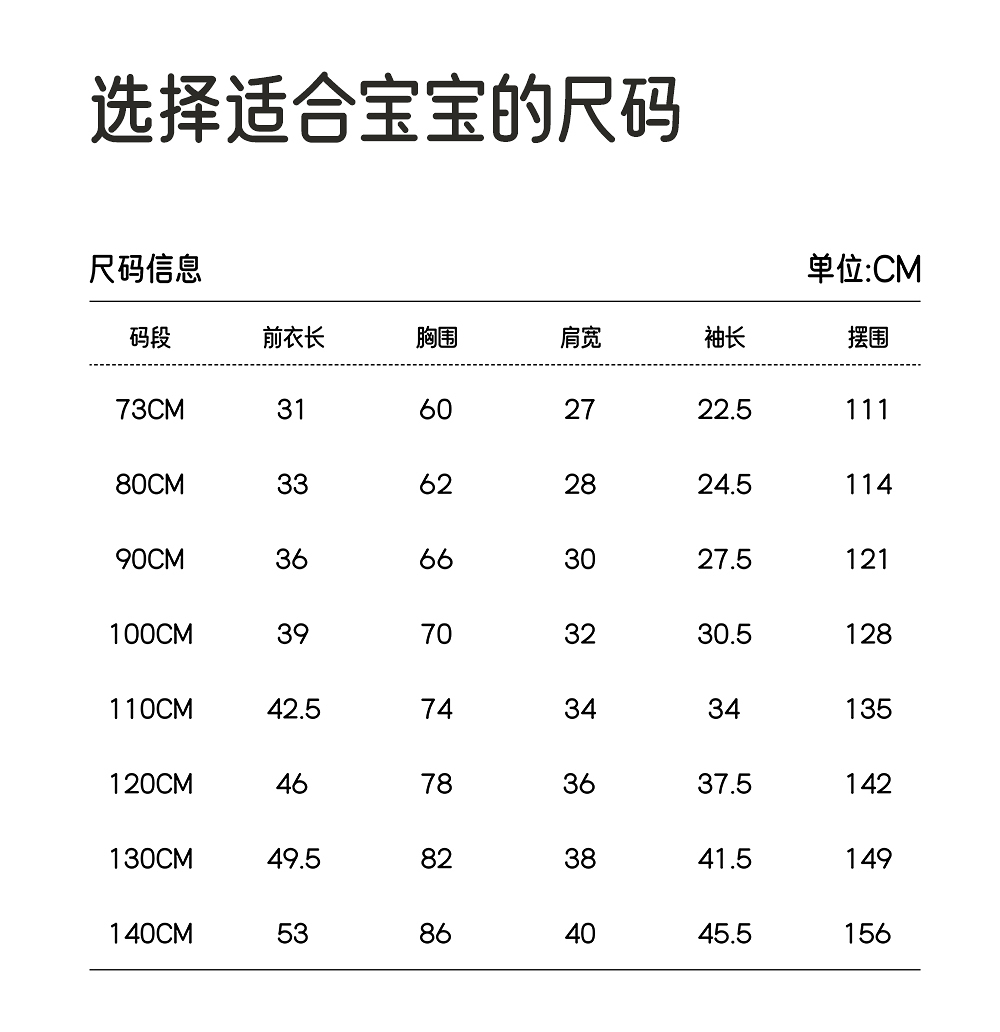 选择适合宝宝的尺码

尺码信息

单位:CM

| 码段 | 前衣长 | 胸围 | 肩宽 | 袖长 | 摆围 |
|---|---|---|---|---|---|
| 73CM | 31 | 60 | 27 | 22.5 | 111 |
| 80CM | 33 | 62 | 28 | 24.5 | 114 |
| 90CM | 36 | 66 | 30 | 27.5 | 121 |
| 100CM | 39 | 70 | 32 | 30.5 | 128 |
| 110CM | 42.5 | 74 | 34 | 34 | 135 |
| 120CM | 46 | 78 | 36 | 37.5 | 142 |
| 130CM | 49.5 | 82 | 38 | 41.5 | 149 |
| 140CM | 53 | 86 | 40 | 45.5 | 156 |